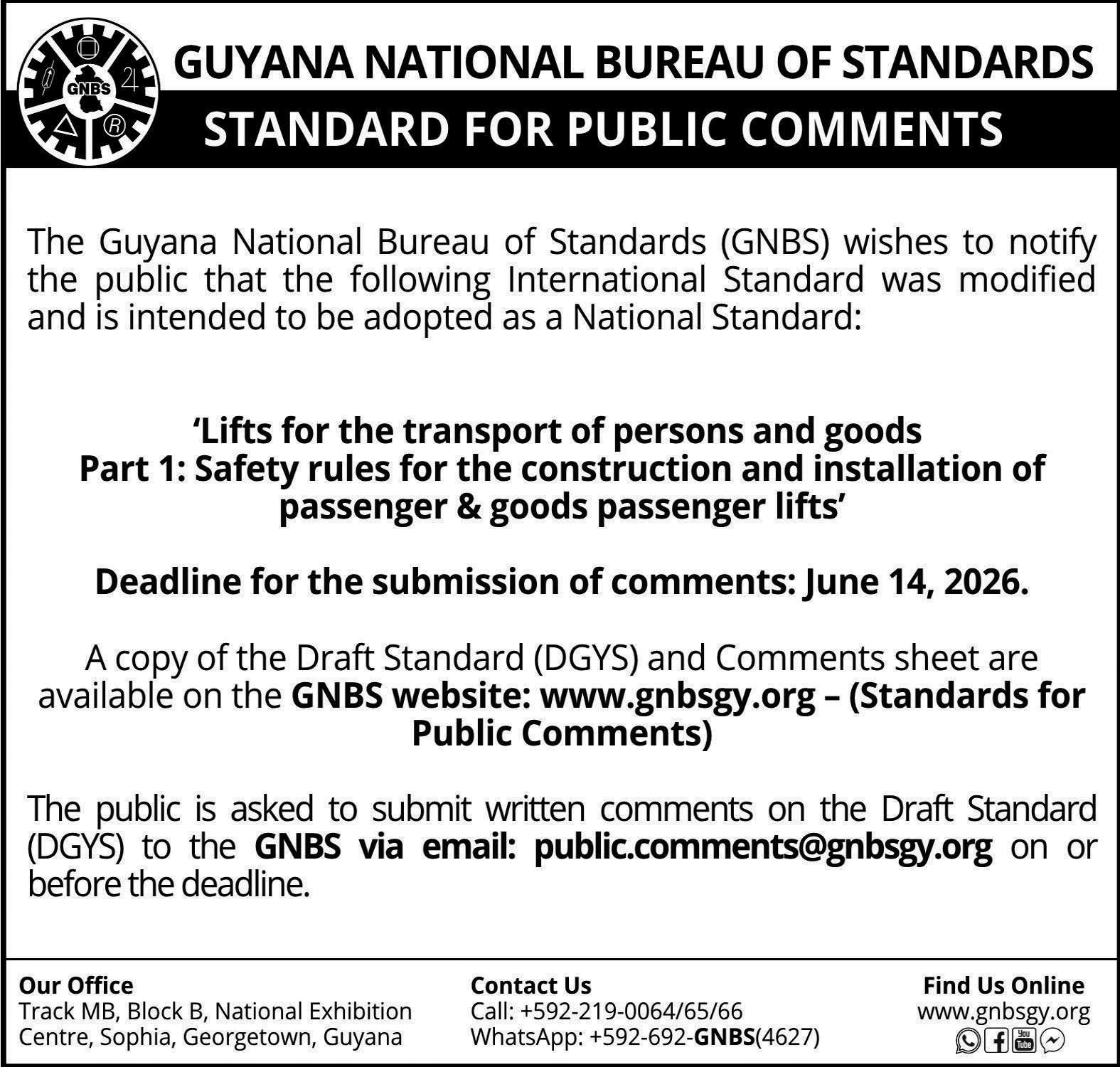 GNBS

GUYANA NATIONAL BUREAU OF STANDARDS

STANDARD FOR PUBLIC COMMENTS

The Guyana National Bureau of Standards (GNBS) wishes to notify the public that the following International Standard was modified and is intended to be adopted as a National Standard:

'Lifts for the transport of persons and goods
Part 1: Safety rules for the construction and installation of passenger & goods passenger lifts'

Deadline for the submission of comments: June 14, 2026.

A copy of the Draft Standard (DGYS) and Comments sheet are available on the GNBS website: www.gnbsgy.org – (Standards for Public Comments)

The public is asked to submit written comments on the Draft Standard (DGYS) to the GNBS via email: public.comments@gnbsgy.org on or before the deadline.

Our Office
Track MB, Block B, National Exhibition Centre, Sophia, Georgetown, Guyana

Contact Us
Call: +592-219-0064/65/66
WhatsApp: +592-692-GNBS(4627)

Find Us Online
www.gnbsgy.org